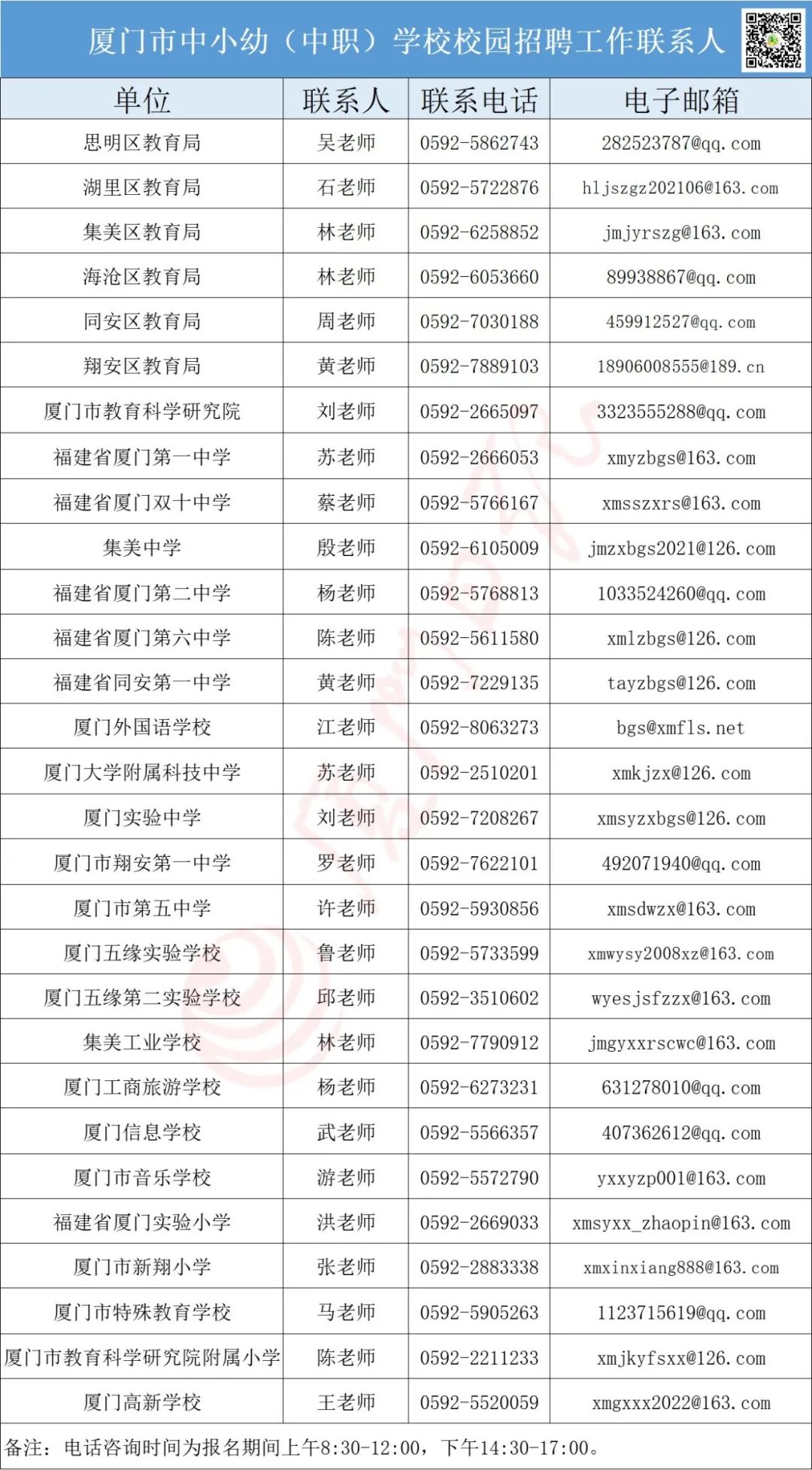 厦门市中小幼（中职）学校校园招聘工作联系人

| 单位 | 联系人 | 联系电话 | 电子邮箱 |
|---|---|---|---|
| 思明区教育局 | 吴老师 | 0592-5862743 | 282523787@qq.com |
| 湖里区教育局 | 石老师 | 0592-5722876 | hljszgz202106@163.com |
| 集美区教育局 | 林老师 | 0592-6258852 | jmjyrszg@163.com |
| 海沧区教育局 | 林老师 | 0592-6053660 | 89938867@qq.com |
| 同安区教育局 | 周老师 | 0592-7030188 | 459912527@qq.com |
| 翔安区教育局 | 黄老师 | 0592-7889103 | 18906008555@189.cn |
| 厦门市教育科学研究院 | 刘老师 | 0592-2665097 | 3323555288@qq.com |
| 福建省厦门第一中学 | 苏老师 | 0592-2666053 | xmyzbgs@163.com |
| 福建省厦门双十中学 | 蔡老师 | 0592-5766167 | xmsszxrs@163.com |
| 集美中学 | 殷老师 | 0592-6105009 | jmzxbgs2021@126.com |
| 福建省厦门第二中学 | 杨老师 | 0592-5768813 | 1033524260@qq.com |
| 福建省厦门第六中学 | 陈老师 | 0592-5611580 | xmlzbgs@126.com |
| 福建省同安第一中学 | 黄老师 | 0592-7229135 | tayzbgs@126.com |
| 厦门外国语学校 | 江老师 | 0592-8063273 | bgs@xmfls.net |
| 厦门大学附属科技中学 | 苏老师 | 0592-2510201 | xmkjzx@126.com |
| 厦门实验中学 | 刘老师 | 0592-7208267 | xmsyzxbgs@126.com |
| 厦门市翔安第一中学 | 罗老师 | 0592-7622101 | 492071940@qq.com |
| 厦门市第五中学 | 许老师 | 0592-5930856 | xmsdwzx@163.com |
| 厦门五缘实验学校 | 鲁老师 | 0592-5733599 | xmwysy2008xz@163.com |
| 厦门五缘第二实验学校 | 邱老师 | 0592-3510602 | wyesjsfzzx@163.com |
| 集美工业学校 | 林老师 | 0592-7790912 | jmgyxxrscwc@163.com |
| 厦门工商旅游学校 | 杨老师 | 0592-6273231 | 631278010@qq.com |
| 厦门信息学校 | 武老师 | 0592-5566357 | 407362612@qq.com |
| 厦门市音乐学校 | 游老师 | 0592-5572790 | yxxyzp001@163.com |
| 福建省厦门实验小学 | 洪老师 | 0592-2669033 | xmsyxx_zhaopin@163.com |
| 厦门市新翔小学 | 张老师 | 0592-2883338 | xmxinxiang888@163.com |
| 厦门市特殊教育学校 | 马老师 | 0592-5905263 | 1123715619@qq.com |
| 厦门市教育科学研究院附属小学 | 陈老师 | 0592-2211233 | xmjkyfsxx@126.com |
| 厦门高新学校 | 王老师 | 0592-5520059 | xmgxxx2022@163.com |

备注：电话咨询时间为报名期间上午8:30-12:00，下午14:30-17:00。